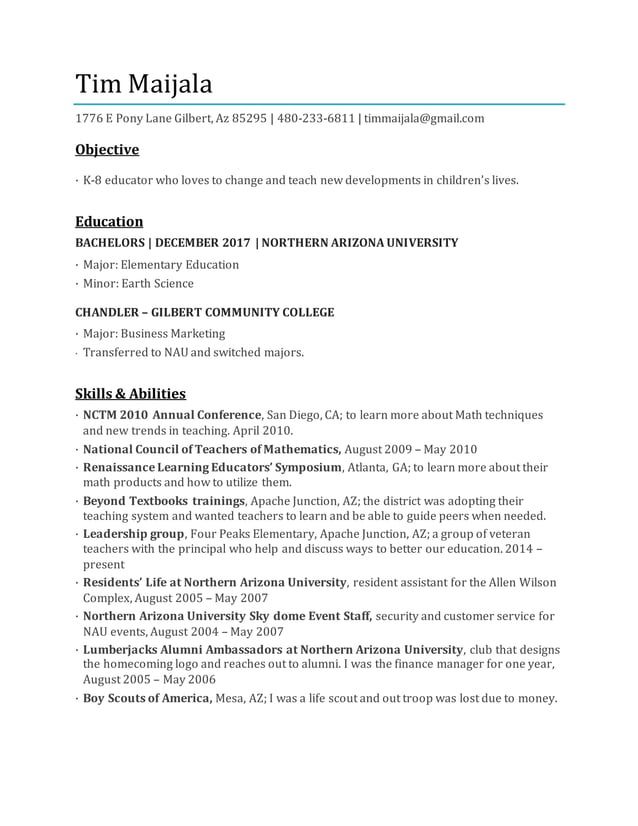 Tim Maijala

1776 E Pony Lane Gilbert, Az 85295 | 480-233-6811 | timmaijala@gmail.com

Objective

· K-8 educator who loves to change and teach new developments in children's lives.

Education

BACHELORS | DECEMBER 2017 | NORTHERN ARIZONA UNIVERSITY

· Major: Elementary Education
· Minor: Earth Science

CHANDLER – GILBERT COMMUNITY COLLEGE

· Major: Business Marketing
· Transferred to NAU and switched majors.

Skills & Abilities

· NCTM 2010 Annual Conference, San Diego, CA; to learn more about Math techniques and new trends in teaching. April 2010.
· National Council of Teachers of Mathematics, August 2009 – May 2010
· Renaissance Learning Educators' Symposium, Atlanta, GA; to learn more about their math products and how to utilize them.
· Beyond Textbooks trainings, Apache Junction, AZ; the district was adopting their teaching system and wanted teachers to learn and be able to guide peers when needed.
· Leadership group, Four Peaks Elementary, Apache Junction, AZ; a group of veteran teachers with the principal who help and discuss ways to better our education. 2014 – present
· Residents' Life at Northern Arizona University, resident assistant for the Allen Wilson Complex, August 2005 – May 2007
· Northern Arizona University Sky dome Event Staff, security and customer service for NAU events, August 2004 – May 2007
· Lumberjacks Alumni Ambassadors at Northern Arizona University, club that designs the homecoming logo and reaches out to alumni. I was the finance manager for one year, August 2005 – May 2006
· Boy Scouts of America, Mesa, AZ; I was a life scout and out troop was lost due to money.